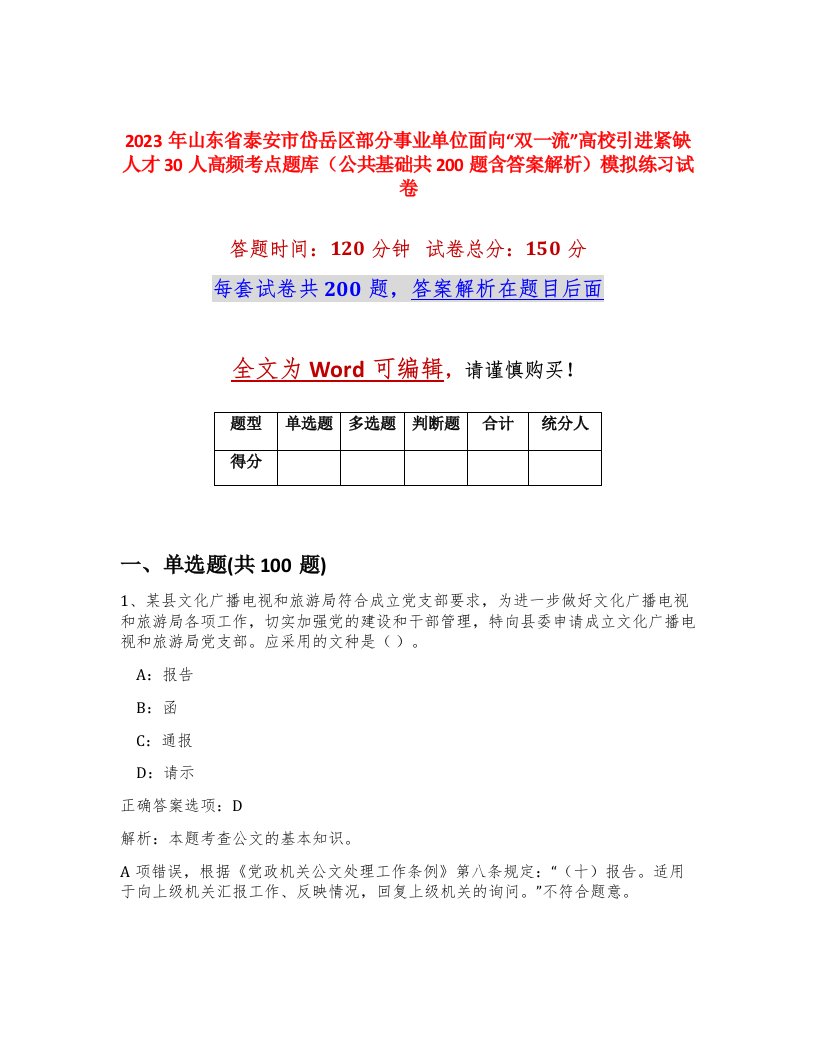 2023 年山东省泰安市岱岳区部分事业单位面向“双一流”高校引进紧缺人才 30 人高频考点题库（公共基础共 200 题含答案解析）模拟练习试卷

答题时间：120 分钟 试卷总分：150 分

每套试卷共 200 题，答案解析在题目后面

全文为 Word 可编辑，请谨慎购买！

| 题型 | 单选题 | 多选题 | 判断题 | 合计 | 统分人 |
|---|---|---|---|---|---|
| 得分 | | | | | |

一、单选题(共 100 题)

1、某县文化广播电视和旅游局符合成立党支部要求，为进一步做好文化广播电视和旅游局各项工作，切实加强党的建设和干部管理，特向县委申请成立文化广播电视和旅游局党支部。应采用的文种是（ ）。

A：报告

B：函

C：通报

D：请示

正确答案选项：D

解析：本题考查公文的基本知识。

A 项错误，根据《党政机关公文处理工作条例》第八条规定：“（十）报告。适用于向上级机关汇报工作、反映情况，回复上级机关的询问。”不符合题意。